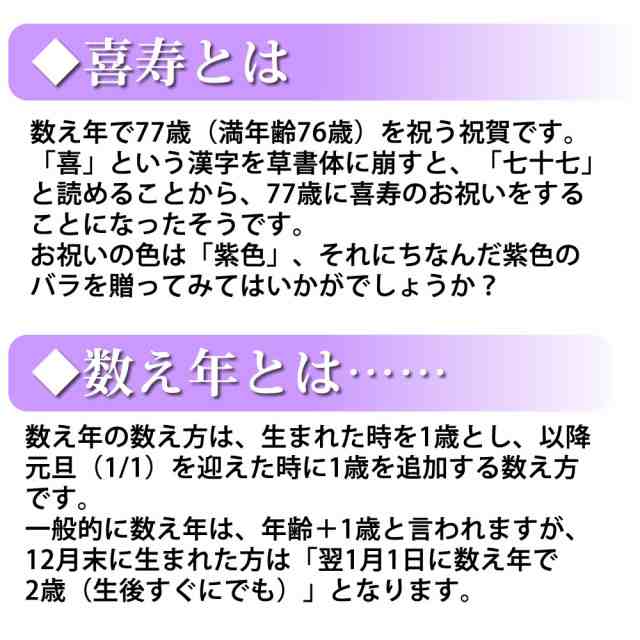 ◆喜寿とは

数え年で77歳（満年齢76歳）を祝う祝賀です。「喜」という漢字を草書体に崩すと、「七十七」と読めることから、77歳に喜寿のお祝いをすることになったそうです。
お祝いの色は「紫色」、それにちなんだ紫色のバラを贈ってみてはいかがでしょうか？

◆数え年とは……

数え年の数え方は、生まれた時を1歳とし、以降元旦（1/1）を迎えた時に1歳を追加する数え方です。
一般的に数え年は、年齢＋1歳と言われますが、12月末に生まれた方は「翌1月1日に数え年で2歳（生後すぐにでも）」となります。